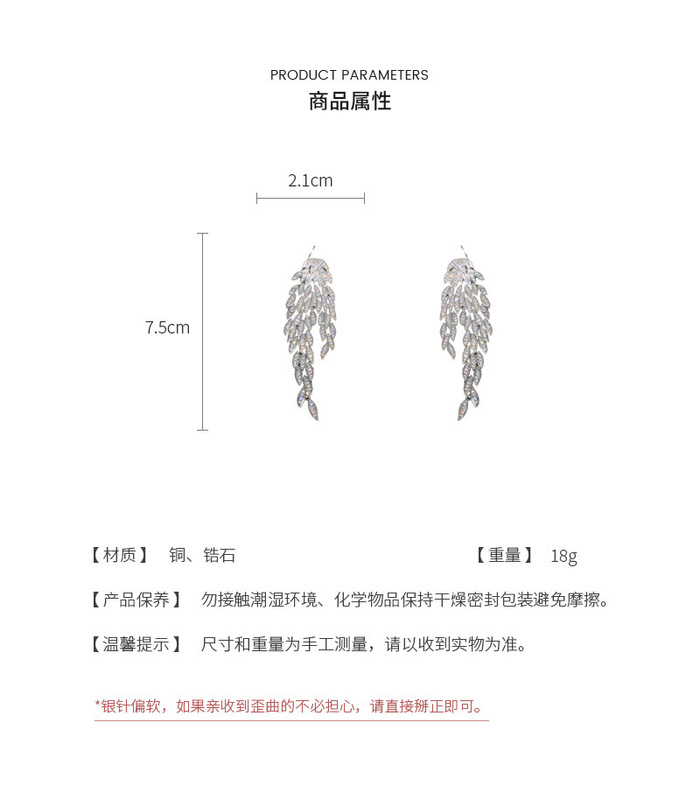 PRODUCT PARAMETERS
商品属性

2.1cm

7.5cm

【材质】 铜、锆石

【重量】 18g

【产品保养】 勿接触潮湿环境、化学物品保持干燥密封包装避免摩擦。

【温馨提示】 尺寸和重量为手工测量，请以收到实物为准。

*银针偏软，如果亲收到歪曲的不必担心，请直接掰正即可。